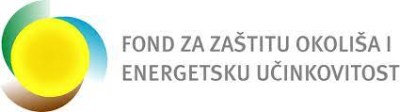 FOND ZA ZAŠTITU OKOLIŠA I
ENERGETSKU UČINKOVITOST